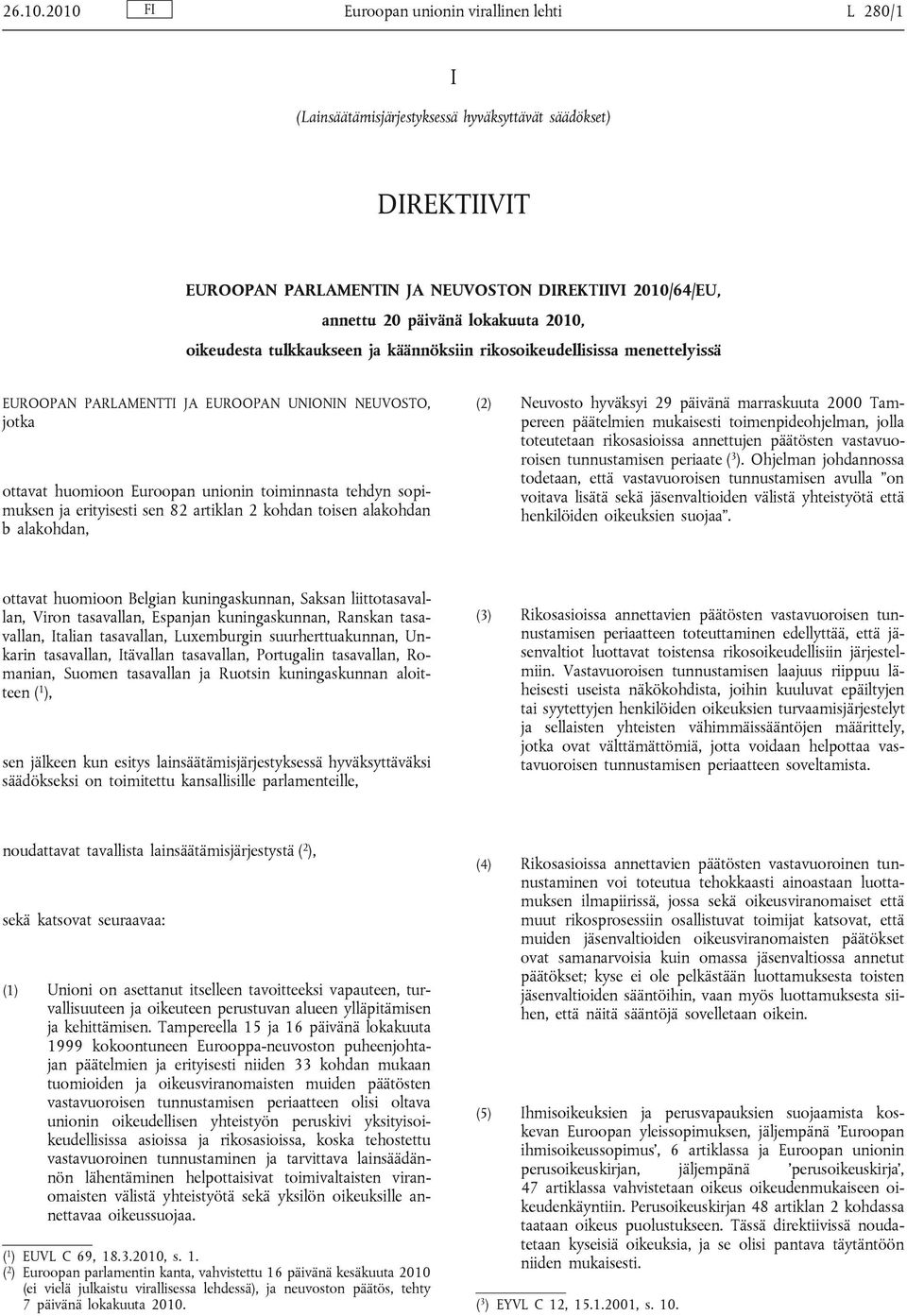 26.10.2010 FI Euroopan unionin virallinen lehti L 280/1

I

(Lainsäätämisjärjestyksessä hyväksyttävät säädökset)

DIREKTIIVIT

EUROOPAN PARLAMENTIN JA NEUVOSTON DIREKTIIVI 2010/64/EU,

annettu 20 päivänä lokakuuta 2010,

oikeudesta tulkkaukseen ja käännöksiin rikosoikeudellisissa menettelyissä

EUROOPAN PARLAMENTTI JA EUROOPAN UNIONIN NEUVOSTO, jotka

ottavat huomioon Euroopan unionin toiminnasta tehdyn sopimuksen ja erityisesti sen 82 artiklan 2 kohdan toisen alakohdan b alakohdan,

ottavat huomioon Belgian kuningaskunnan, Saksan liittotasavallan, Viron tasavallan, Espanjan kuningaskunnan, Ranskan tasavallan, Italian tasavallan, Luxemburgin suurherttuakunnan, Unkarin tasavallan, Itävallan tasavallan, Portugalin tasavallan, Romanian, Suomen tasavallan ja Ruotsin kuningaskunnan aloitteen ($^1$),

sen jälkeen kun esitys lainsäätämisjärjestyksessä hyväksyttäväksi säädökseksi on toimitettu kansallisille parlamenteille,

noudattavat tavallista lainsäätämisjärjestystä ($^2$),

sekä katsovat seuraavaa:

(1) Unioni on asettanut itselleen tavoitteeksi vapauteen, turvallisuuteen ja oikeuteen perustuvan alueen ylläpitämisen ja kehittämisen. Tampereella 15 ja 16 päivänä lokakuuta 1999 kokoontuneen Eurooppa-neuvoston puheenjohtajan päätelmien ja erityisesti niiden 33 kohdan mukaan tuomioiden ja oikeusviranomaisten muiden päätösten vastavuoroisen tunnustamisen periaatteen olisi oltava unionin oikeudellisen yhteistyön peruskivi yksityisoikeudellisissa asioissa ja rikosasioissa, koska tehostettu vastavuoroinen tunnustaminen ja tarvittava lainsäädännön lähentäminen helpottaisivat toimivaltaisten viranomaisten välistä yhteistyötä sekä yksilön oikeuksille annettavaa oikeussuojaa.

($^1$) EUVL C 69, 18.3.2010, s. 1.
($^2$) Euroopan parlamentin kanta, vahvistettu 16 päivänä kesäkuuta 2010 (ei vielä julkaistu virallisessa lehdessä), ja neuvoston päätös, tehty 7 päivänä lokakuuta 2010.

(2) Neuvosto hyväksyi 29 päivänä marraskuuta 2000 Tampereen päätelmien mukaisesti toimenpideohjelman, jolla toteutetaan rikosasioissa annettujen päätösten vastavuoroisen tunnustamisen periaate ($^3$). Ohjelman johdannossa todetaan, että vastavuoroisen tunnustamisen avulla ”on voitava lisätä sekä jäsenvaltioiden välistä yhteistyötä että henkilöiden oikeuksien suojaa”.

(3) Rikosasioissa annettavien päätösten vastavuoroisen tunnustamisen periaatteen toteuttaminen edellyttää, että jäsenvaltiot luottavat toistensa rikosoikeudellisiin järjestelmiin. Vastavuoroisen tunnustamisen laajuus riippuu läheisesti useista näkökohdista, joihin kuuluvat epäiltyjen tai syytettyjen henkilöiden oikeuksien turvaamisjärjestelyt ja sellaisten yhteisten vähimmäissääntöjen määrittely, jotka ovat välttämättömiä, jotta voidaan helpottaa vastavuoroisen tunnustamisen periaatteen soveltamista.

(4) Rikosasioissa annettavien päätösten vastavuoroinen tunnustaminen voi toteutua tehokkaasti ainoastaan luottamuksen ilmapiirissä, jossa sekä oikeusviranomaiset että muut rikosprosessiin osallistuvat toimijat katsovat, että muiden jäsenvaltioiden oikeusviranomaisten päätökset ovat samanarvoisia kuin omassa jäsenvaltiossa annetut päätökset; kyse ei ole pelkästään luottamuksesta toisten jäsenvaltioiden sääntöihin, vaan myös luottamuksesta siihen, että näitä sääntöjä sovelletaan oikein.

(5) Ihmisoikeuksien ja perusvapauksien suojaamista koskevan Euroopan yleissopimuksen, jäljempänä ’Euroopan ihmisoikeussopimus’, 6 artiklassa ja Euroopan unionin perusoikeuskirjan, jäljempänä ’perusoikeuskirja’, 47 artiklassa vahvistetaan oikeus oikeudenmukaiseen oikeudenkäyntiin. Perusoikeuskirjan 48 artiklan 2 kohdassa taataan oikeus puolustukseen. Tässä direktiivissä noudatetaan kyseisiä oikeuksia, ja se olisi pantava täytäntöön niiden mukaisesti.

($^3$) EYVL C 12, 15.1.2001, s. 10.